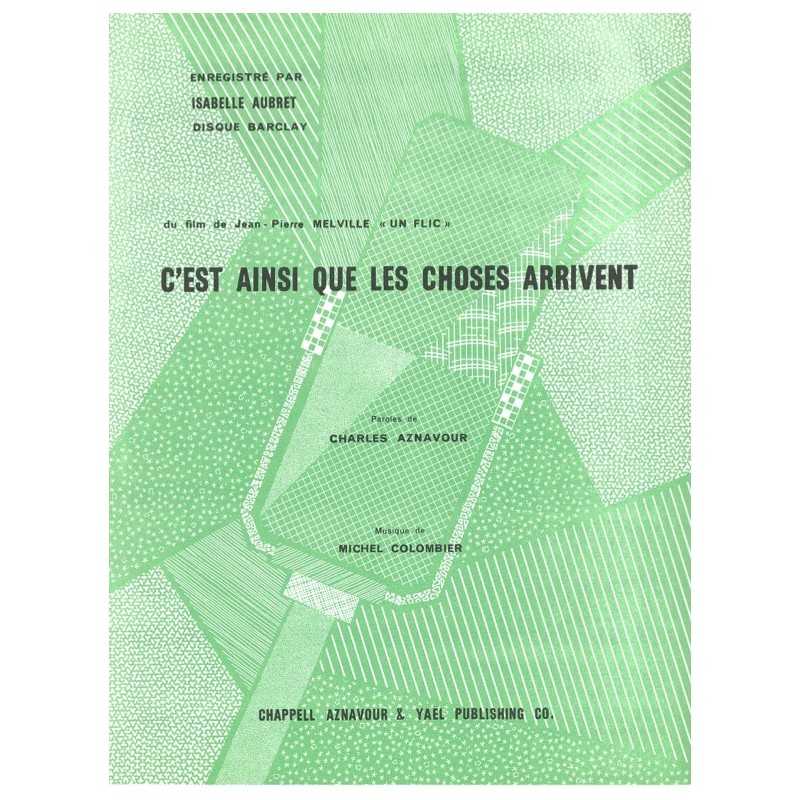 ENREGISTRÉ PAR
ISABELLE AUBRET
DISQUE BARCLAY

du film de Jean-Pierre MELVILLE « UN FLIC »

C'EST AINSI QUE LES CHOSES ARRIVENT

Paroles de
CHARLES AZNAVOUR

Musique de
MICHEL COLOMBIER

CHAPPELL AZNAVOUR & YAËL PUBLISHING CO.